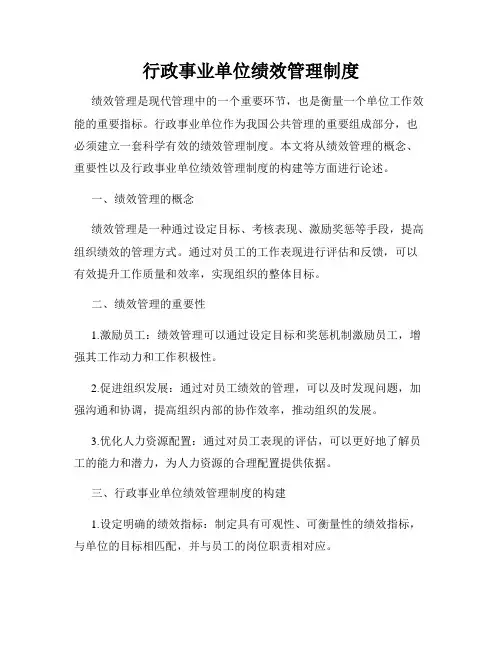 行政事业单位绩效管理制度

绩效管理是现代管理中的一个重要环节，也是衡量一个单位工作效能的重要指标。行政事业单位作为我国公共管理的重要组成部分，也必须建立一套科学有效的绩效管理制度。本文将从绩效管理的概念、重要性以及行政事业单位绩效管理制度的构建等方面进行论述。

一、绩效管理的概念

绩效管理是一种通过设定目标、考核表现、激励奖惩等手段，提高组织绩效的管理方式。通过对员工的工作表现进行评估和反馈，可以有效提升工作质量和效率，实现组织的整体目标。

二、绩效管理的重要性

1.激励员工：绩效管理可以通过设定目标和奖惩机制激励员工，增强其工作动力和工作积极性。

2.促进组织发展：通过对员工绩效的管理，可以及时发现问题，加强沟通和协调，提高组织内部的协作效率，推动组织的发展。

3.优化人力资源配置：通过对员工表现的评估，可以更好地了解员工的能力和潜力，为人力资源的合理配置提供依据。

三、行政事业单位绩效管理制度的构建

1.设定明确的绩效指标：制定具有可观性、可衡量性的绩效指标，与单位的目标相匹配，并与员工的岗位职责相对应。